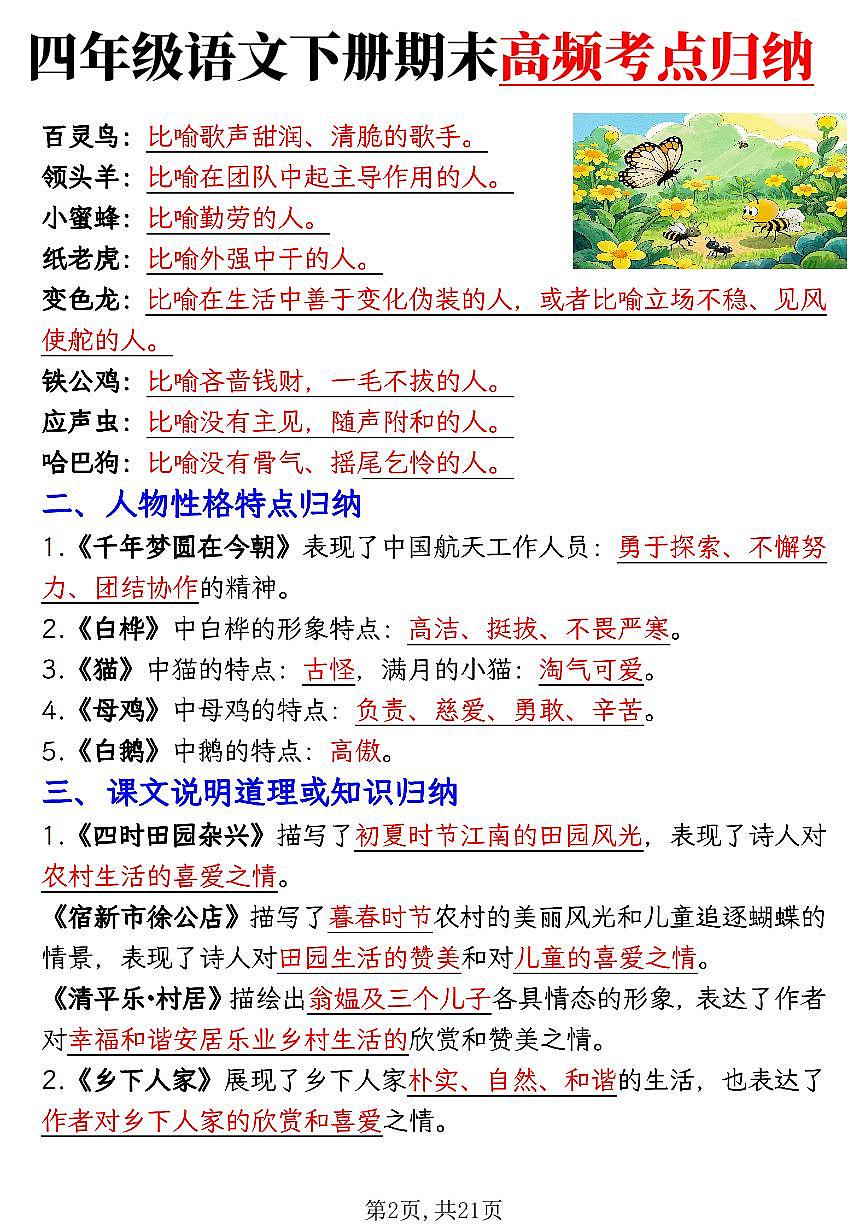 四年级语文下册期末高频考点归纳

百灵鸟：比喻歌声甜润、清脆的歌手。
领头羊：比喻在团队中起主导作用的人。
小蜜蜂：比喻勤劳的人。
纸老虎：比喻外强中干的人。
变色龙：比喻在生活中善于变化伪装的人，或者比喻立场不稳、见风使舵的人。
铁公鸡：比喻吝啬钱财，一毛不拔的人。
应声虫：比喻没有主见，随声附和的人。
哈巴狗：比喻没有骨气、摇尾乞怜的人。

二、人物性格特点归纳

1.《千年梦圆在今朝》表现了中国航天工作人员：勇于探索、不懈努力、团结协作的精神。
2.《白桦》中白桦的形象特点：高洁、挺拔、不畏严寒。
3.《猫》中猫的特点：古怪，满月的小猫：淘气可爱。
4.《母鸡》中母鸡的特点：负责、慈爱、勇敢、辛苦。
5.《白鹅》中鹅的特点：高傲。

三、课文说明道理或知识归纳

1.《四时田园杂兴》描写了初夏时节江南的田园风光，表现了诗人对农村生活的喜爱之情。
《宿新市徐公店》描写了暮春时节农村的美丽风光和儿童追逐蝴蝶的情景，表现了诗人对田园生活的赞美和对儿童的喜爱之情。
《清平乐·村居》描绘出翁媪及三个儿子各具情态的形象，表达了作者对幸福和谐安居乐业乡村生活的欣赏和赞美之情。
2.《乡下人家》展现了乡下人家朴实、自然、和谐的生活，也表达了作者对乡下人家的欣赏和喜爱之情。

第2页，共21页